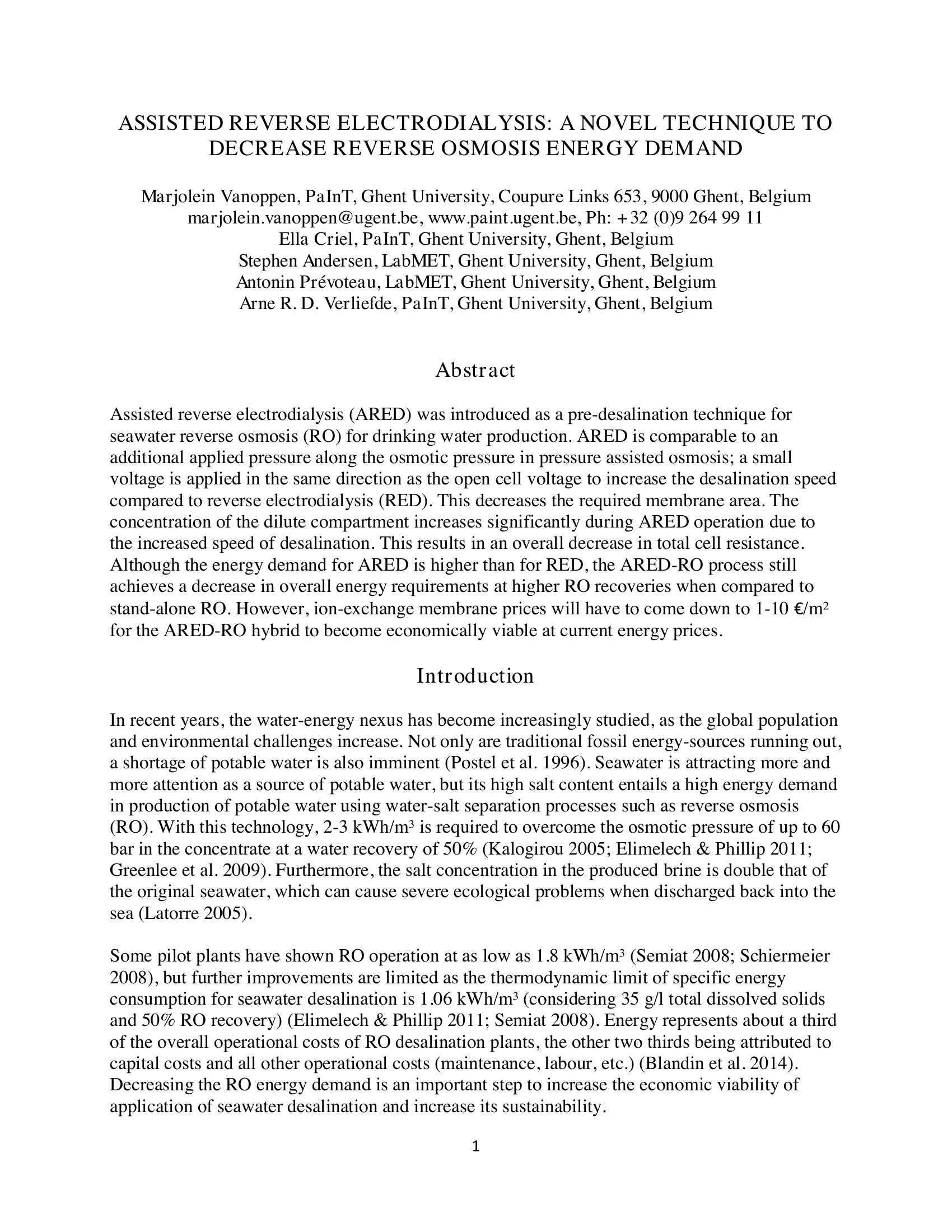 ASSISTED REVERSE ELECTRODIALYSIS: A NOVEL TECHNIQUE TO DECREASE REVERSE OSMOSIS ENERGY DEMAND

Marjolein Vanoppen, PaInT, Ghent University, Coupure Links 653, 9000 Ghent, Belgium
marjolein.vanoppen@ugent.be, www.paint.ugent.be, Ph: +32 (0)9 264 99 11
Ella Criel, PaInT, Ghent University, Ghent, Belgium
Stephen Andersen, LabMET, Ghent University, Ghent, Belgium
Antonin Prévoteau, LabMET, Ghent University, Ghent, Belgium
Arne R. D. Verliefde, PaInT, Ghent University, Ghent, Belgium

Abstract

Assisted reverse electrodialysis (ARED) was introduced as a pre-desalination technique for seawater reverse osmosis (RO) for drinking water production. ARED is comparable to an additional applied pressure along the osmotic pressure in pressure assisted osmosis; a small voltage is applied in the same direction as the open cell voltage to increase the desalination speed compared to reverse electrodialysis (RED). This decreases the required membrane area. The concentration of the dilute compartment increases significantly during ARED operation due to the increased speed of desalination. This results in an overall decrease in total cell resistance. Although the energy demand for ARED is higher than for RED, the ARED-RO process still achieves a decrease in overall energy requirements at higher RO recoveries when compared to stand-alone RO. However, ion-exchange membrane prices will have to come down to 1-10 €/m² for the ARED-RO hybrid to become economically viable at current energy prices.

Introduction

In recent years, the water-energy nexus has become increasingly studied, as the global population and environmental challenges increase. Not only are traditional fossil energy-sources running out, a shortage of potable water is also imminent (Postel et al. 1996). Seawater is attracting more and more attention as a source of potable water, but its high salt content entails a high energy demand in production of potable water using water-salt separation processes such as reverse osmosis (RO). With this technology, 2-3 kWh/m³ is required to overcome the osmotic pressure of up to 60 bar in the concentrate at a water recovery of 50% (Kalogirou 2005; Elimelech & Phillip 2011; Greenlee et al. 2009). Furthermore, the salt concentration in the produced brine is double that of the original seawater, which can cause severe ecological problems when discharged back into the sea (Latorre 2005).

Some pilot plants have shown RO operation at as low as 1.8 kWh/m³ (Semiat 2008; Schiermeier 2008), but further improvements are limited as the thermodynamic limit of specific energy consumption for seawater desalination is 1.06 kWh/m³ (considering 35 g/l total dissolved solids and 50% RO recovery) (Elimelech & Phillip 2011; Semiat 2008). Energy represents about a third of the overall operational costs of RO desalination plants, the other two thirds being attributed to capital costs and all other operational costs (maintenance, labour, etc.) (Blandin et al. 2014). Decreasing the RO energy demand is an important step to increase the economic viability of application of seawater desalination and increase its sustainability.

1